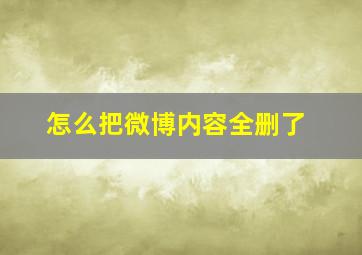 怎么把微博内容全删了